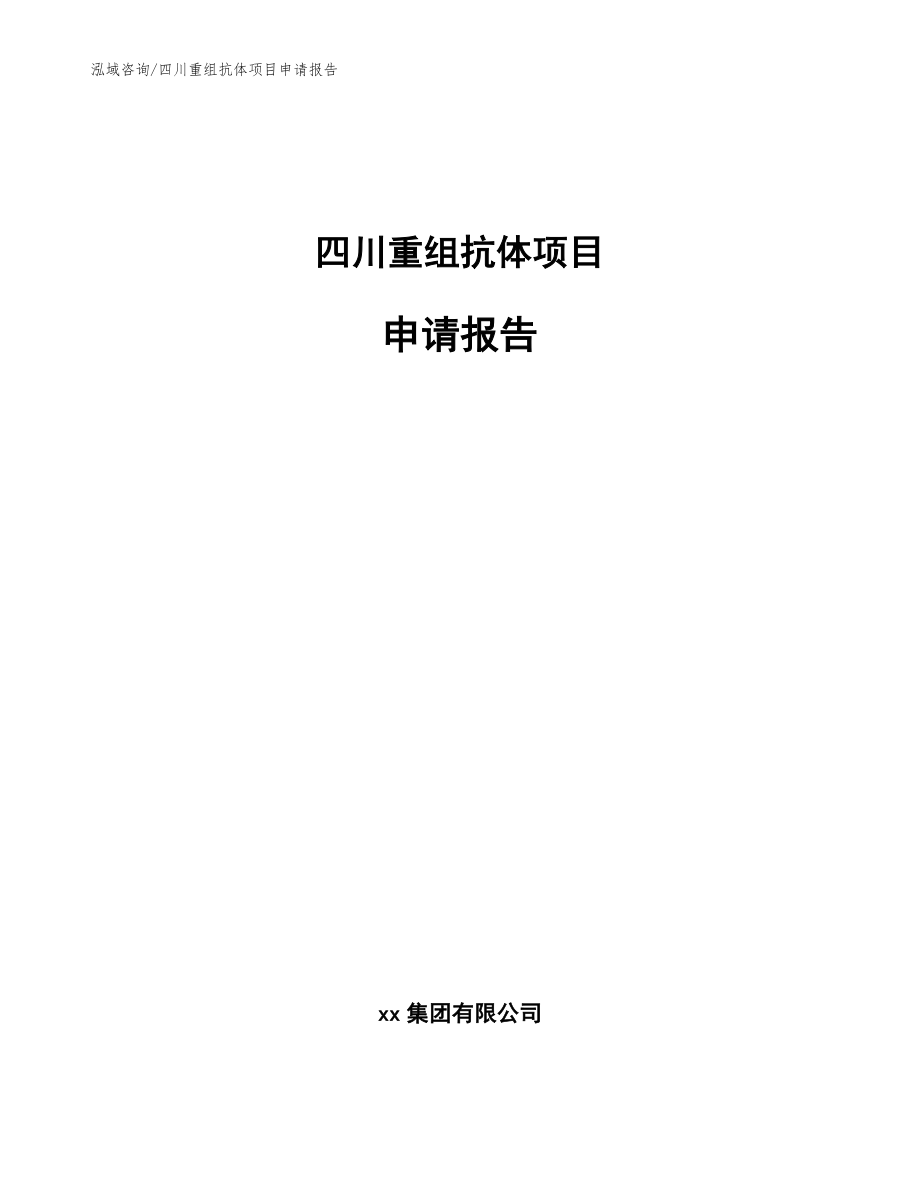 泓域咨询/四川重组抗体项目申请报告

四川重组抗体项目

申请报告

xx 集团有限公司